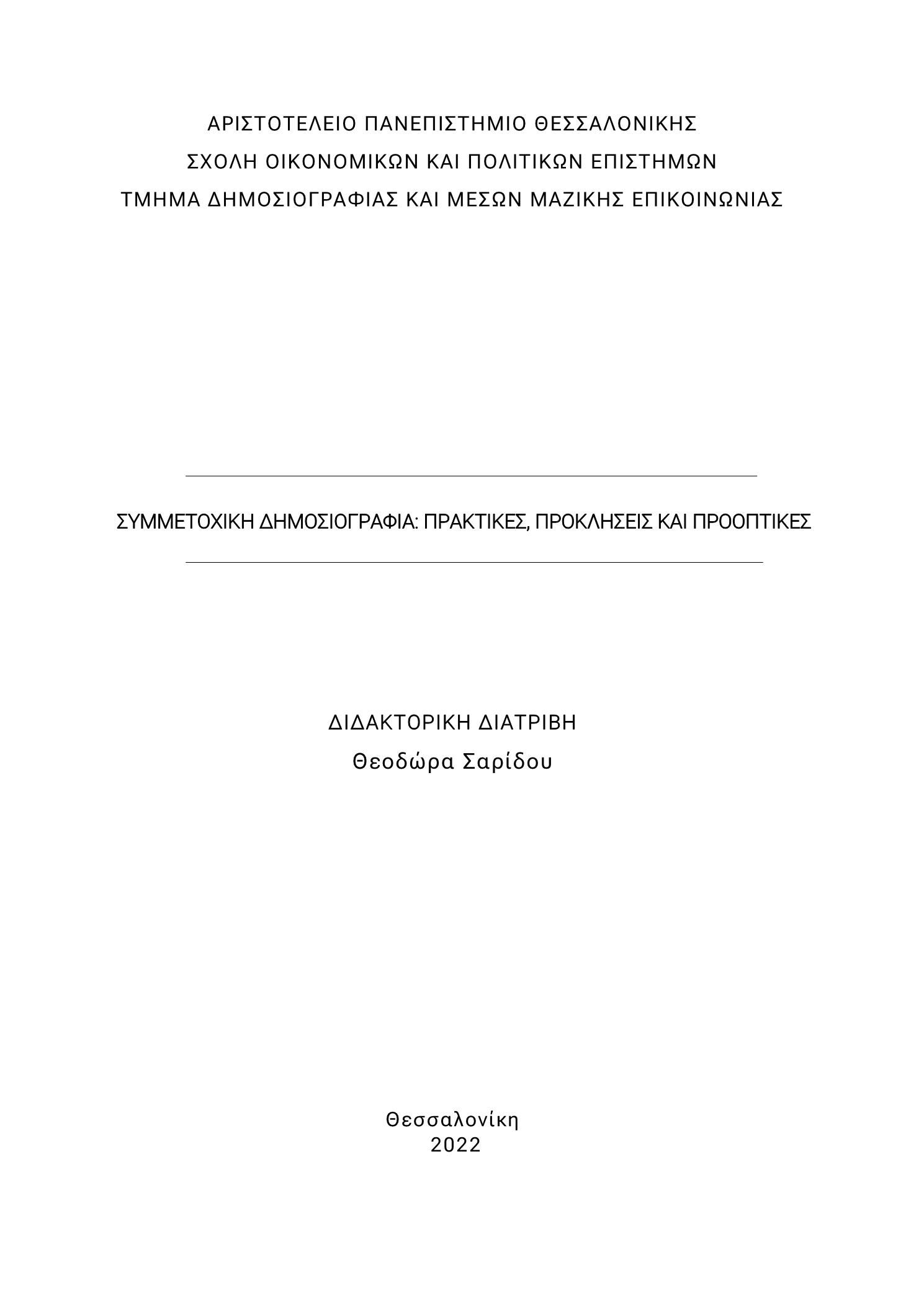 ΑΡΙΣΤΟΤΕΛΕΙΟ ΠΑΝΕΠΙΣΤΗΜΙΟ ΘΕΣΣΑΛΟΝΙΚΗΣ
ΣΧΟΛΗ ΟΙΚΟΝΟΜΙΚΩΝ ΚΑΙ ΠΟΛΙΤΙΚΩΝ ΕΠΙΣΤΗΜΩΝ
ΤΜΗΜΑ ΔΗΜΟΣΙΟΓΡΑΦΙΑΣ ΚΑΙ ΜΕΣΩΝ ΜΑΖΙΚΗΣ ΕΠΙΚΟΙΝΩΝΙΑΣ

ΣΥΜΜΕΤΟΧΙΚΗ ΔΗΜΟΣΙΟΓΡΑΦΙΑ: ΠΡΑΚΤΙΚΕΣ, ΠΡΟΚΛΗΣΕΙΣ ΚΑΙ ΠΡΟΟΠΤΙΚΕΣ

ΔΙΔΑΚΤΟΡΙΚΗ ΔΙΑΤΡΙΒΗ
Θεοδώρα Σαρίδου

Θεσσαλονίκη
2022